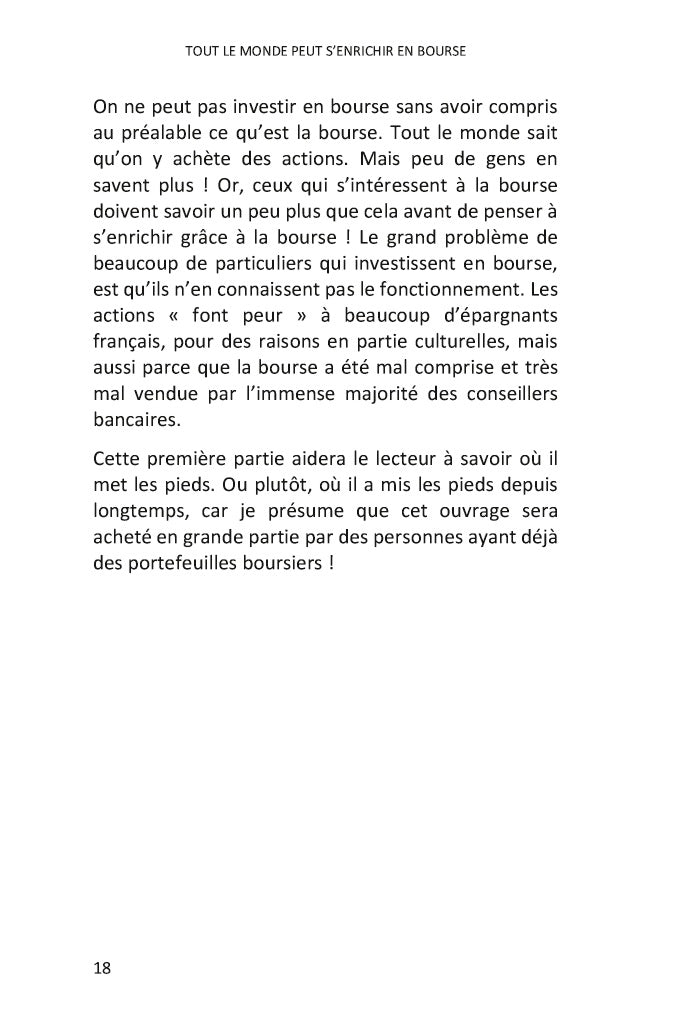 TOUT LE MONDE PEUT S'ENRICHIR EN BOURSE

On ne peut pas investir en bourse sans avoir compris au préalable ce qu'est la bourse. Tout le monde sait qu'on y achète des actions. Mais peu de gens en savent plus ! Or, ceux qui s'intéressent à la bourse doivent savoir un peu plus que cela avant de penser à s'enrichir grâce à la bourse ! Le grand problème de beaucoup de particuliers qui investissent en bourse, est qu'ils n'en connaissent pas le fonctionnement. Les actions « font peur » à beaucoup d'épargnants français, pour des raisons en partie culturelles, mais aussi parce que la bourse a été mal comprise et très mal vendue par l'immense majorité des conseillers bancaires.

Cette première partie aidera le lecteur à savoir où il met les pieds. Ou plutôt, où il a mis les pieds depuis longtemps, car je présume que cet ouvrage sera acheté en grande partie par des personnes ayant déjà des portefeuilles boursiers !

18